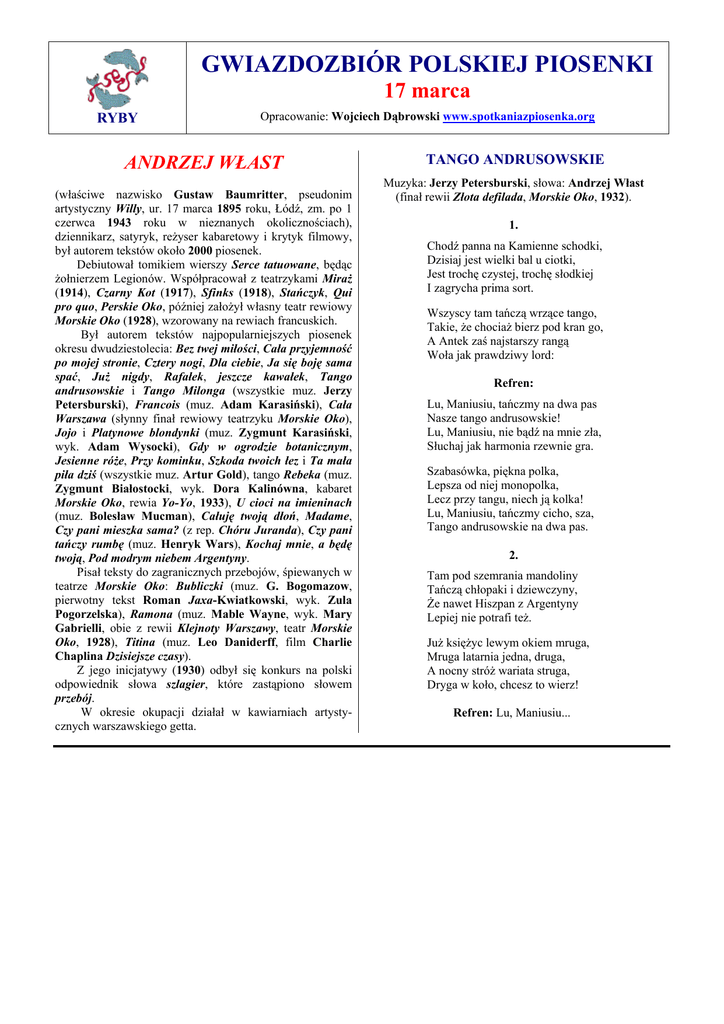 RYBY

GWIAZDOZBIÓR POLSKIEJ PIOSENKI
17 marca

Opracowanie: Wojciech Dąbrowski www.spotkaniazpiosenka.org

ANDRZEJ WŁAST

(właściwe nazwisko Gustaw Baumritter, pseudonim artystyczny Willy, ur. 17 marca 1895 roku, Łódź, zm. po 1 czerwca 1943 roku w nieznanych okolicznościach), dziennikarz, satyryk, reżyser kabaretowy i krytyk filmowy, był autorem tekstów około 2000 piosenek.

Debiutował tomikiem wierszy Serce tatuowane, będąc żołnierzem Legionów. Współpracował z teatrzykami Miraż (1914), Czarny Kot (1917), Sfinks (1918), Stańczyk, Qui pro quo, Perskie Oko, później założył własny teatr rewiowy Morskie Oko (1928), wzorowany na rewiach francuskich.

Był autorem tekstów najpopularniejszych piosenek okresu dwudziestolecia: Bez twej miłości, Cała przyjemność po mojej stronie, Cztery nogi, Dla ciebie, Ja się boję sama spać, Już nigdy, Rafałek, jeszcze kawałek, Tango andrusowskie i Tango Milonga (wszystkie muz. Jerzy Petersburski), Francois (muz. Adam Karasiński), Cała Warszawa (słynny finał rewiowy teatrzyku Morskie Oko), Jojo i Platynowe blondynki (muz. Zygmunt Karasiński, wyk. Adam Wysocki), Gdy w ogrodzie botanicznym, Jesienne róże, Przy kominku, Szkoda twoich łez i Ta mała piła dziś (wszystkie muz. Artur Gold), tango Rebeka (muz. Zygmunt Białostocki, wyk. Dora Kalinówna, kabaret Morskie Oko, rewia Yo-Yo, 1933), U cioci na imieninach (muz. Bolesław Mucman), Całuję twoją dłoń, Madame, Czy pani mieszka sama? (z rep. Chóru Juranda), Czy pani tańczy rumbę (muz. Henryk Wars), Kochaj mnie, a będę twoją, Pod modrym niebem Argentyny.

Pisał teksty do zagranicznych przebojów, śpiewanych w teatrze Morskie Oko: Bubliczki (muz. G. Bogomazow, pierwotny tekst Roman Jaxa-Kwiatkowski, wyk. Zula Pogorzelska), Ramona (muz. Mable Wayne, wyk. Mary Gabrielli, obie z rewii Klejnoty Warszawy, teatr Morskie Oko, 1928), Titina (muz. Leo Daniderff, film Charlie Chaplina Dzisiejsze czasy).

Z jego inicjatywy (1930) odbył się konkurs na polski odpowiednik słowa szlagier, które zastąpiono słowem przebój.

W okresie okupacji działał w kawiarniach artystycznych warszawskiego getta.

TANGO ANDRUSOWSKIE

Muzyka: Jerzy Petersburski, słowa: Andrzej Włast
(finał rewii Złota defilada, Morskie Oko, 1932).

1.

Chodź panna na Kamienne schodki,
Dzisiaj jest wielki bal u ciotki,
Jest trochę czystej, trochę słodkiej
I zagrycha prima sort.

Wszyscy tam tańczą wrzące tango,
Takie, że chociaż bierz pod kran go,
A Antek zaś najstarszy rangą
Woła jak prawdziwy lord:

Refren:

Lu, Maniusiu, tańczmy na dwa pas
Nasze tango andrusowskie!
Lu, Maniusiu, nie bądź na mnie zła,
Słuchaj jak harmonia rzewnie gra.

Szabasówka, piękna polka,
Lepsza od niej monopolka,
Lecz przy tangu, niech ją kolka!
Lu, Maniusiu, tańczmy cicho, sza,
Tango andrusowskie na dwa pas.

2.

Tam pod szemrania mandoliny
Tańczą chłopaki i dziewczyny,
Że nawet Hiszpan z Argentyny
Lepiej nie potrafi też.

Już księżyc lewym okiem mruga,
Mruga latarnia jedna, druga,
A nocny stróż wariata struga,
Dryga w koło, chcesz to wierz!

Refren: Lu, Maniusiu...